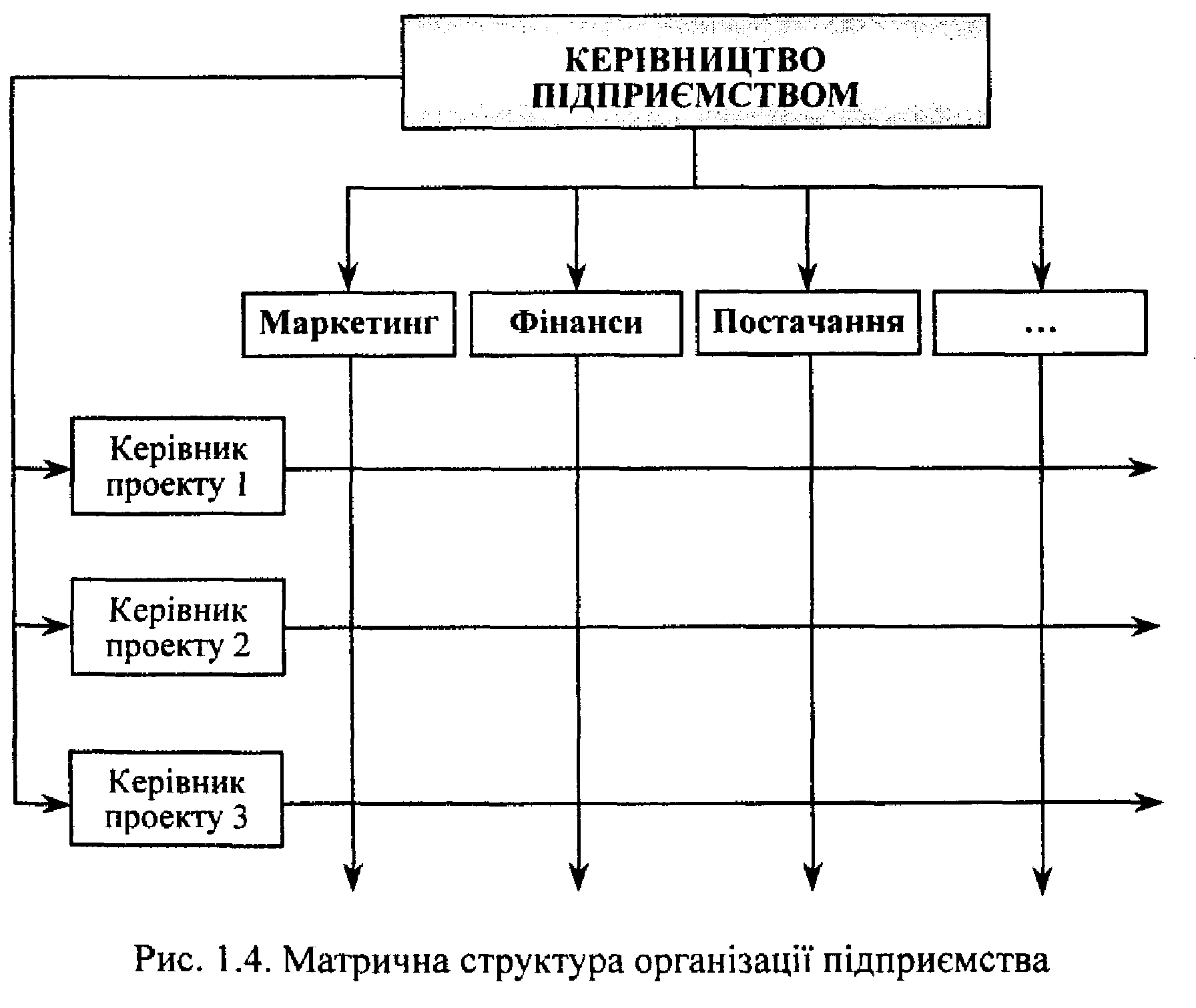 КЕРІВНИЦТВО ПІДПРИЄМСТВОМ

Маркетинг

Фінанси

Постачання

...

Керівник проекту 1

Керівник проекту 2

Керівник проекту 3

Рис. 1.4. Матрична структура організації підприємства